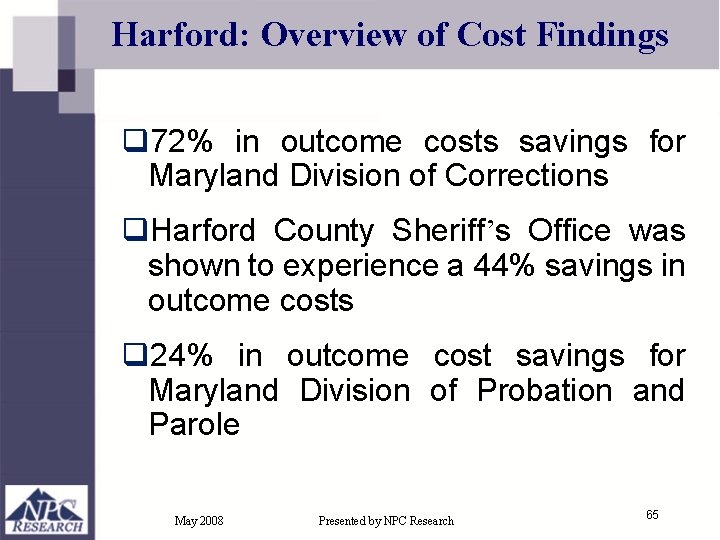 Harford: Overview of Cost Findings

❑72% in outcome costs savings for Maryland Division of Corrections

❑Harford County Sheriff's Office was shown to experience a 44% savings in outcome costs

❑24% in outcome cost savings for Maryland Division of Probation and Parole

NPC RESEARCH

May 2008

Presented by NPC Research

65